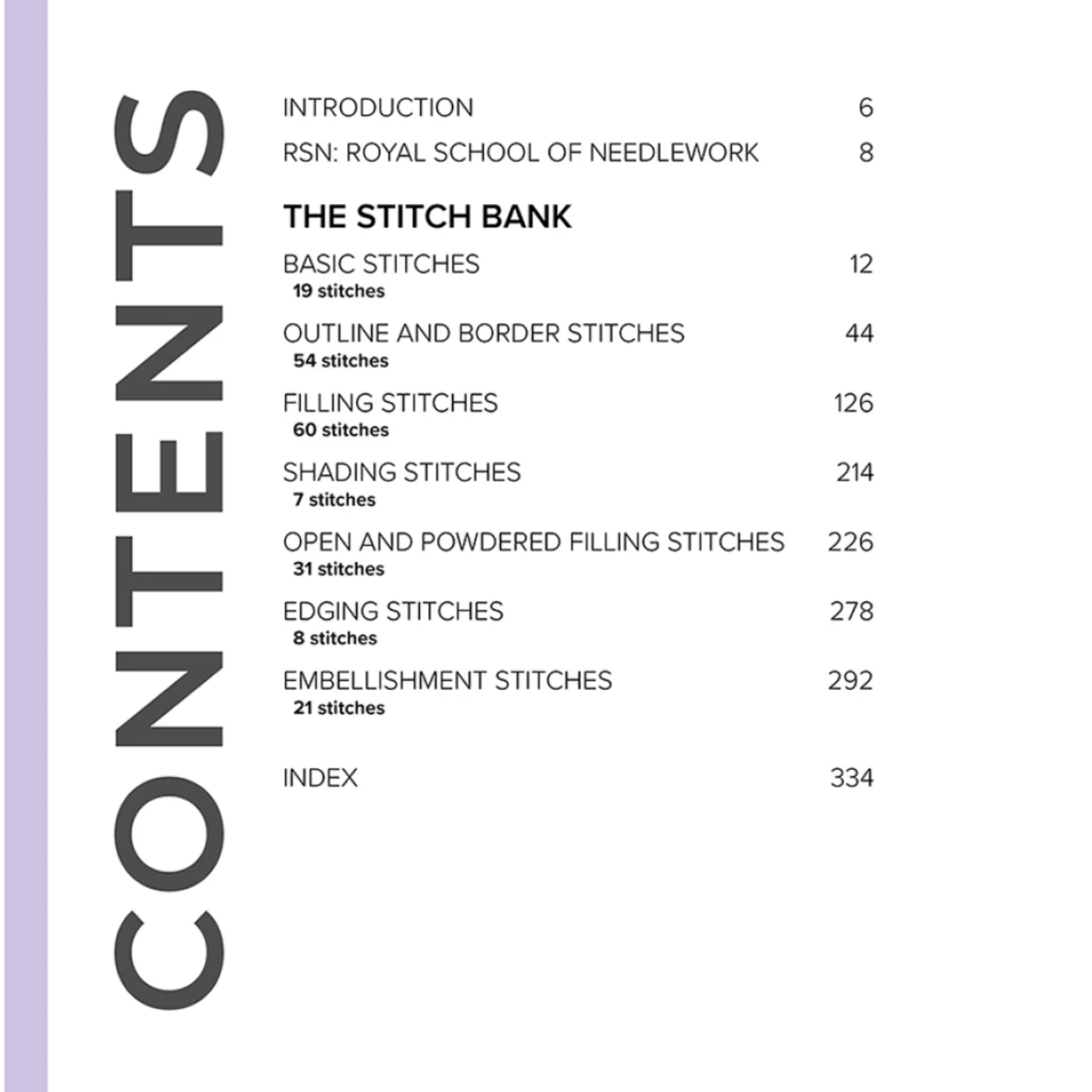 CONTENTS

INTRODUCTION 6

RSN: ROYAL SCHOOL OF NEEDLEWORK 8

THE STITCH BANK

BASIC STITCHES 12
19 stitches

OUTLINE AND BORDER STITCHES 44
54 stitches

FILLING STITCHES 126
60 stitches

SHADING STITCHES 214
7 stitches

OPEN AND POWDERED FILLING STITCHES 226
31 stitches

EDGING STITCHES 278
8 stitches

EMBELLISHMENT STITCHES 292
21 stitches

INDEX 334